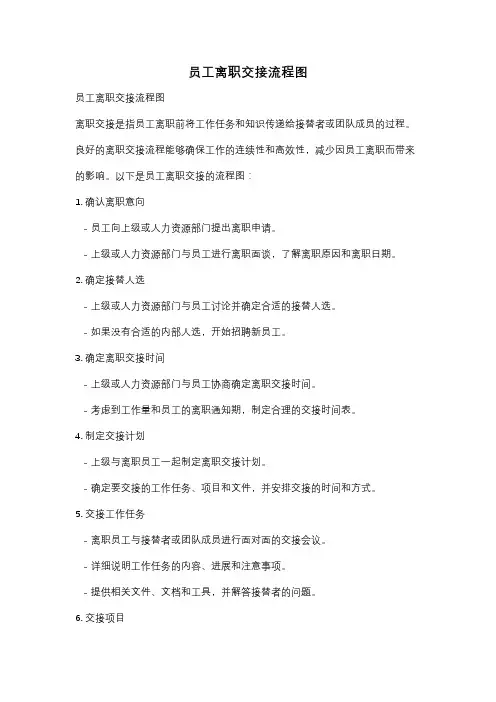 员工离职交接流程图

员工离职交接流程图

离职交接是指员工离职前将工作任务和知识传递给接替者或团队成员的过程。良好的离职交接流程能够确保工作的连续性和高效性，减少因员工离职而带来的影响。以下是员工离职交接的流程图：

1. 确认离职意向

- 员工向上级或人力资源部门提出离职申请。

- 上级或人力资源部门与员工进行离职面谈，了解离职原因和离职日期。

2. 确定接替人选

- 上级或人力资源部门与员工讨论并确定合适的接替人选。

- 如果没有合适的内部人选，开始招聘新员工。

3. 确定离职交接时间

- 上级或人力资源部门与员工协商确定离职交接时间。

- 考虑到工作量和员工的离职通知期，制定合理的交接时间表。

4. 制定交接计划

- 上级与离职员工一起制定离职交接计划。

- 确定要交接的工作任务、项目和文件，并安排交接的时间和方式。

5. 交接工作任务

- 离职员工与接替者或团队成员进行面对面的交接会议。

- 详细说明工作任务的内容、进展和注意事项。

- 提供相关文件、文档和工具，并解答接替者的问题。

6. 交接项目